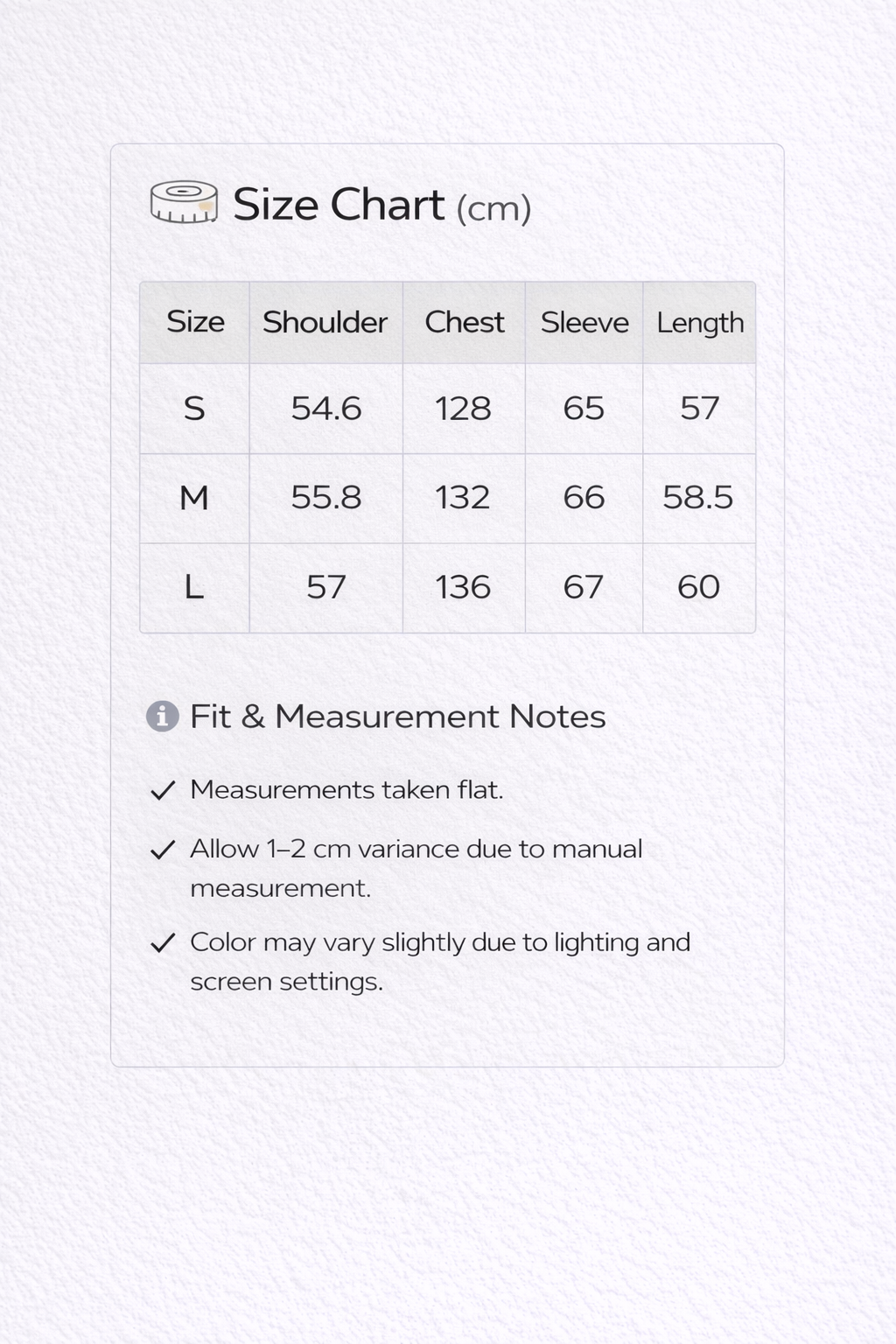 Size Chart (cm)

| Size | Shoulder | Chest | Sleeve | Length |
|---|---|---|---|---|
| S | 54.6 | 128 | 65 | 57 |
| M | 55.8 | 132 | 66 | 58.5 |
| L | 57 | 136 | 67 | 60 |

Fit & Measurement Notes

✓ Measurements taken flat.

✓ Allow 1–2 cm variance due to manual measurement.

✓ Color may vary slightly due to lighting and screen settings.